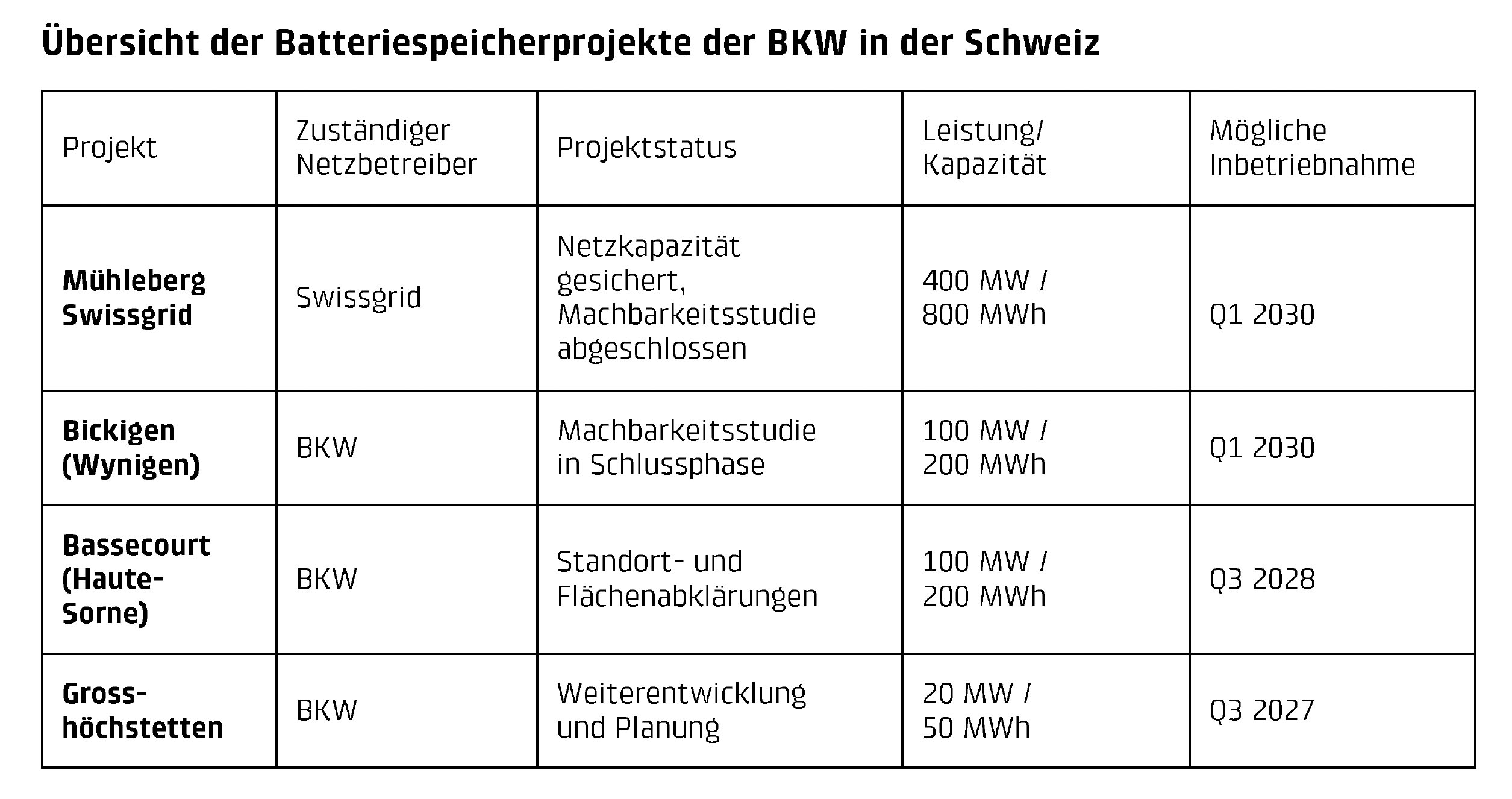 Übersicht der Batteriespeicherprojekte der BKW in der Schweiz

| Projekt | Zuständiger Netzbetreiber | Projektstatus | Leistung/ Kapazität | Mögliche Inbetriebnahme |
|---|---|---|---|---|
| Mühleberg Swissgrid | Swissgrid | Netzkapazität gesichert, Machbarkeitsstudie abgeschlossen | 400 MW / 800 MWh | Q1 2030 |
| Bickigen (Wynigen) | BKW | Machbarkeitsstudie in Schlussphase | 100 MW / 200 MWh | Q1 2030 |
| Bassecourt (Haute-Sorne) | BKW | Standort- und Flächenabklärungen | 100 MW / 200 MWh | Q3 2028 |
| Grosshöchstetten | BKW | Weiterentwicklung und Planung | 20 MW / 50 MWh | Q3 2027 |